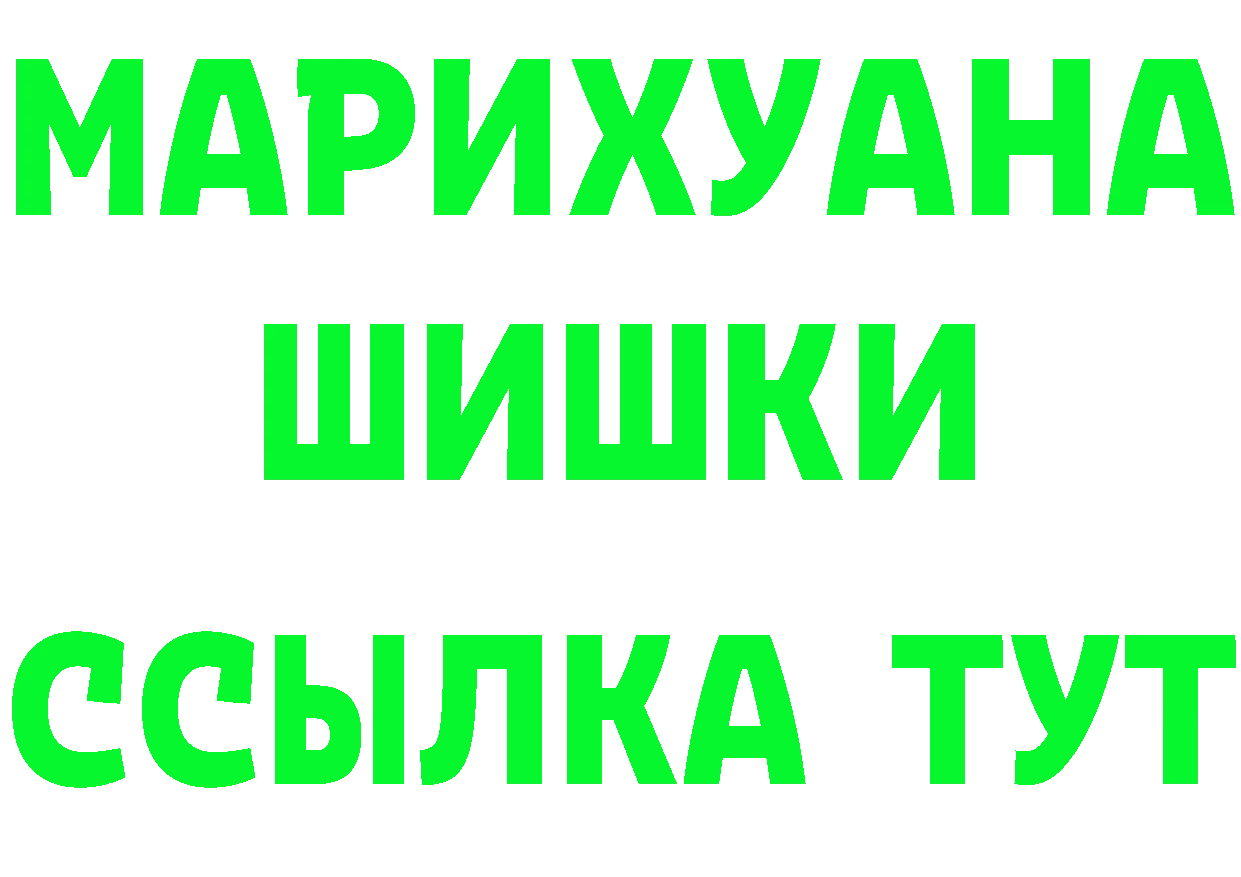 МАРИХУАНА
ШИШКИ
ССЫЛКА ТУТ